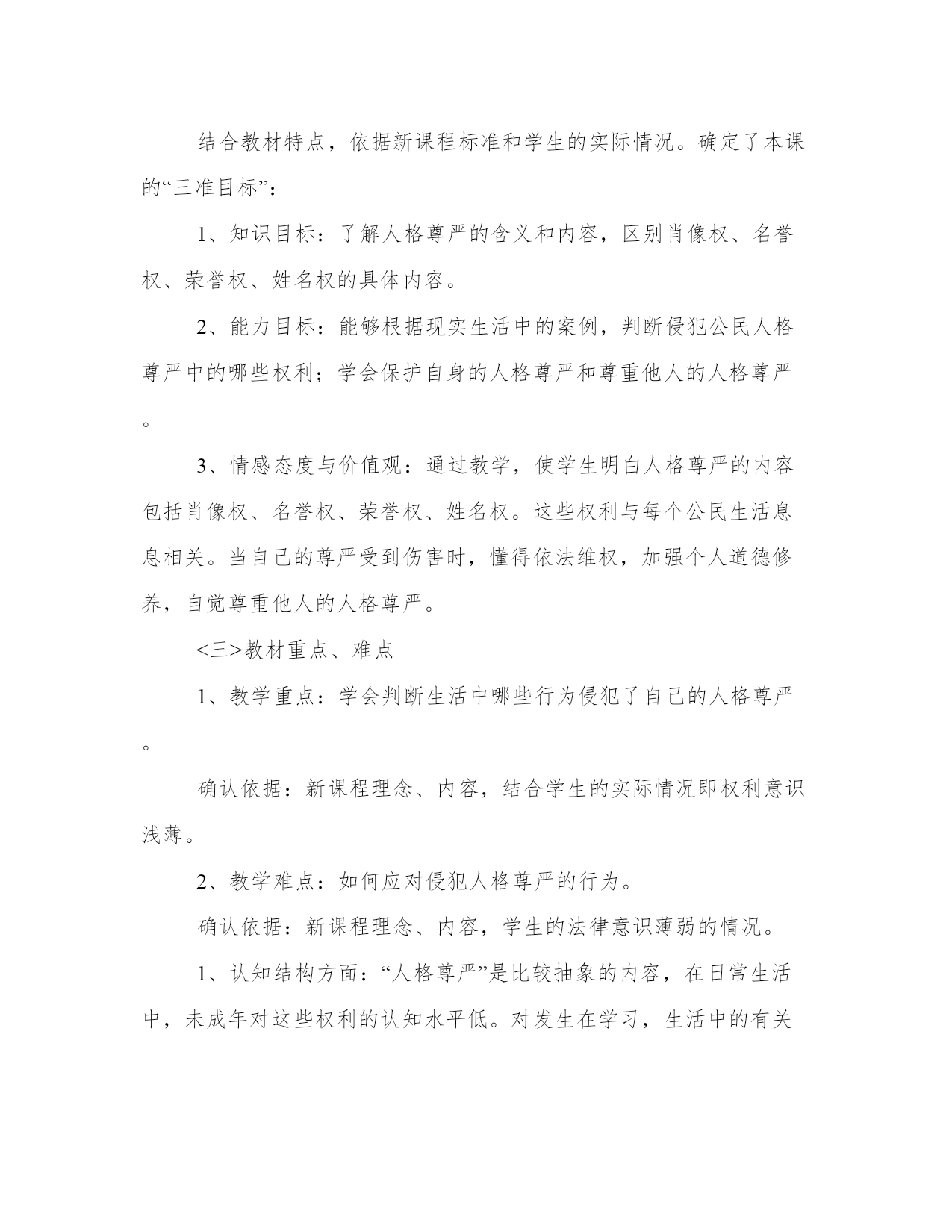 结合教材特点，依据新课程标准和学生的实际情况。确定了本课的“三准目标”：

1、知识目标：了解人格尊严的含义和内容，区别肖像权、名誉权、荣誉权、姓名权的具体内容。

2、能力目标：能够根据现实生活中的案例，判断侵犯公民人格尊严中的哪些权利；学会保护自身的人格尊严和尊重他人的人格尊严。

3、情感态度与价值观：通过教学，使学生明白人格尊严的内容包括肖像权、名誉权、荣誉权、姓名权。这些权利与每个公民生活息息相关。当自己的尊严受到伤害时，懂得依法维权，加强个人道德修养，自觉尊重他人的人格尊严。

<三>教材重点、难点

1、教学重点：学会判断生活中哪些行为侵犯了自己的人格尊严。

确认依据：新课程理念、内容，结合学生的实际情况即权利意识浅薄。

2、教学难点：如何应对侵犯人格尊严的行为。

确认依据：新课程理念、内容，学生的法律意识薄弱的情况。

1、认知结构方面：“人格尊严”是比较抽象的内容，在日常生活中，未成年对这些权利的认知水平低。对发生在学习，生活中的有关